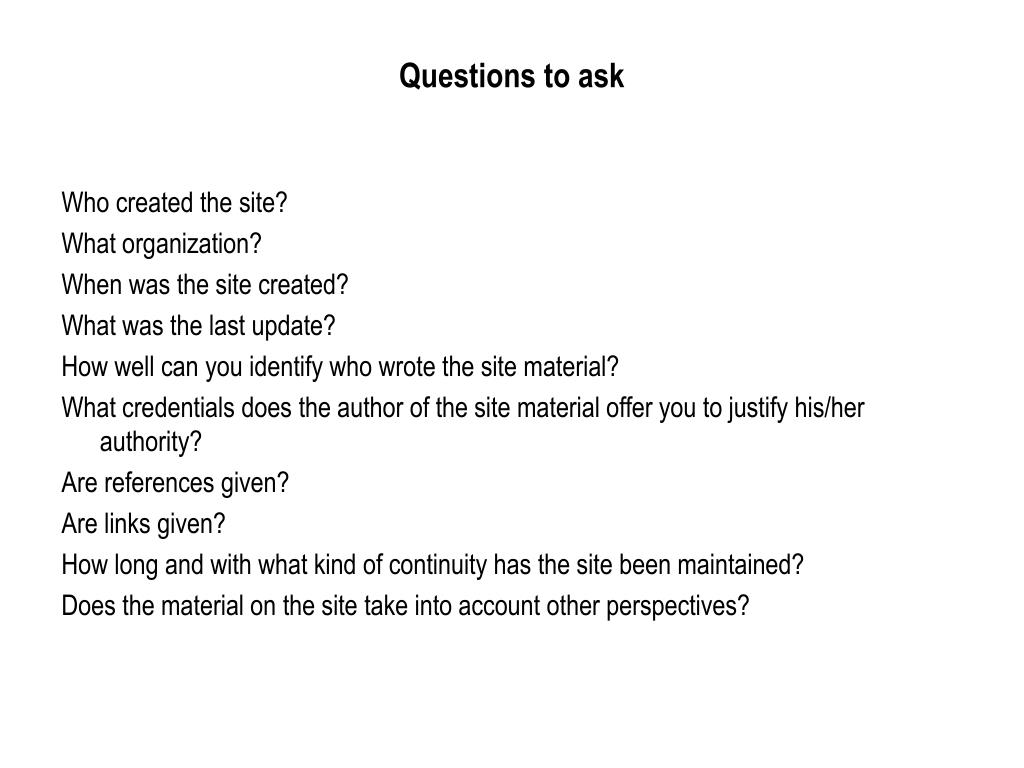 Questions to ask

Who created the site?

What organization?

When was the site created?

What was the last update?

How well can you identify who wrote the site material?

What credentials does the author of the site material offer you to justify his/her authority?

Are references given?

Are links given?

How long and with what kind of continuity has the site been maintained?

Does the material on the site take into account other perspectives?